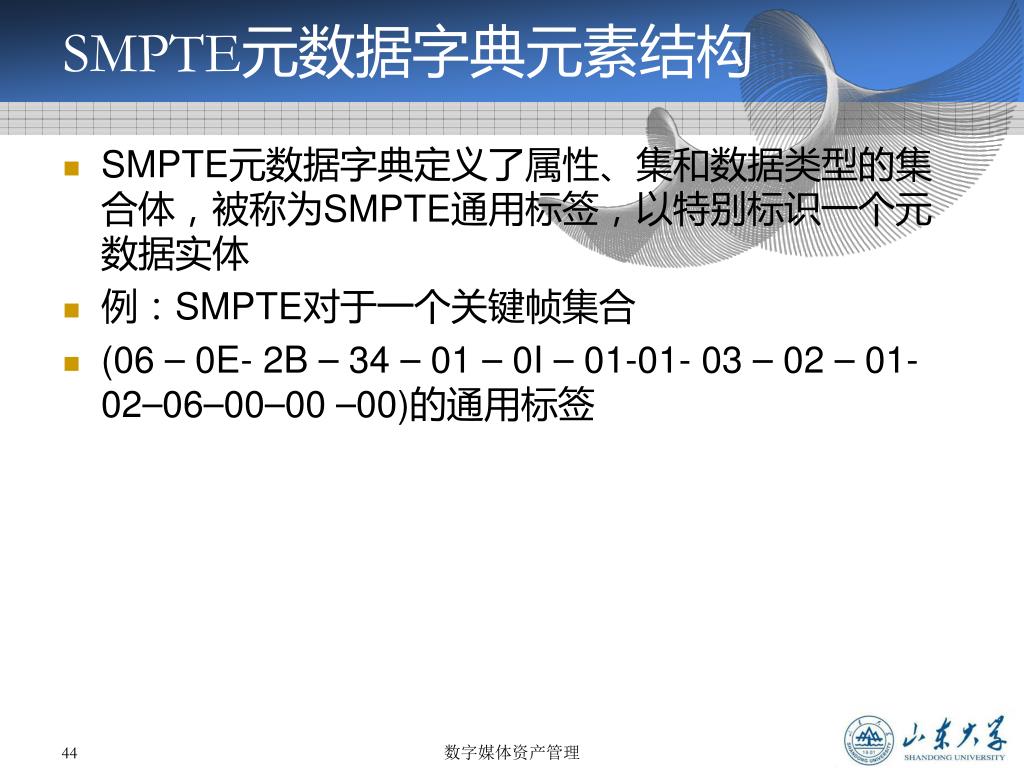 SMPTE元数据字典元素结构

SMPTE元数据字典定义了属性、集和数据类型的集合体，被称为SMPTE通用标签，以特别标识一个元数据实体

例：SMPTE对于一个关键帧集合

(06 – 0E- 2B – 34 – 01 – 0I – 01-01- 03 – 02 – 01-02–06–00–00 –00)的通用标签

44

数字媒体资产管理

山东大学
SHANDONG UNIVERSITY